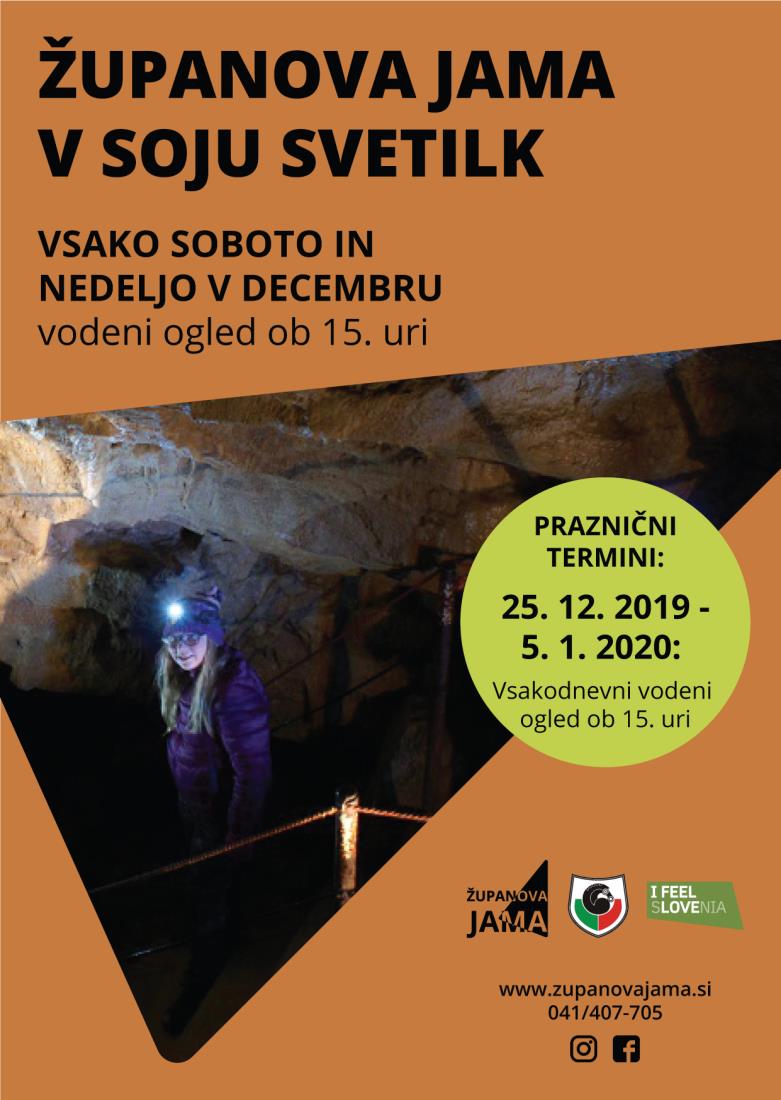 ŽUPANOVA JAMA V SOJU SVETILK

VSAKO SOBOTO IN NEDELJO V DECEMBRU
vodeni ogled ob 15. uri

PRAZNIČNI TERMINI:
25. 12. 2019 - 5. 1. 2020:
Vsakodnevni vodeni ogled ob 15. uri

ŽUPANOVA JAMA

I FEEL SLOVENIA

www.zupanovajama.si
041/407-705